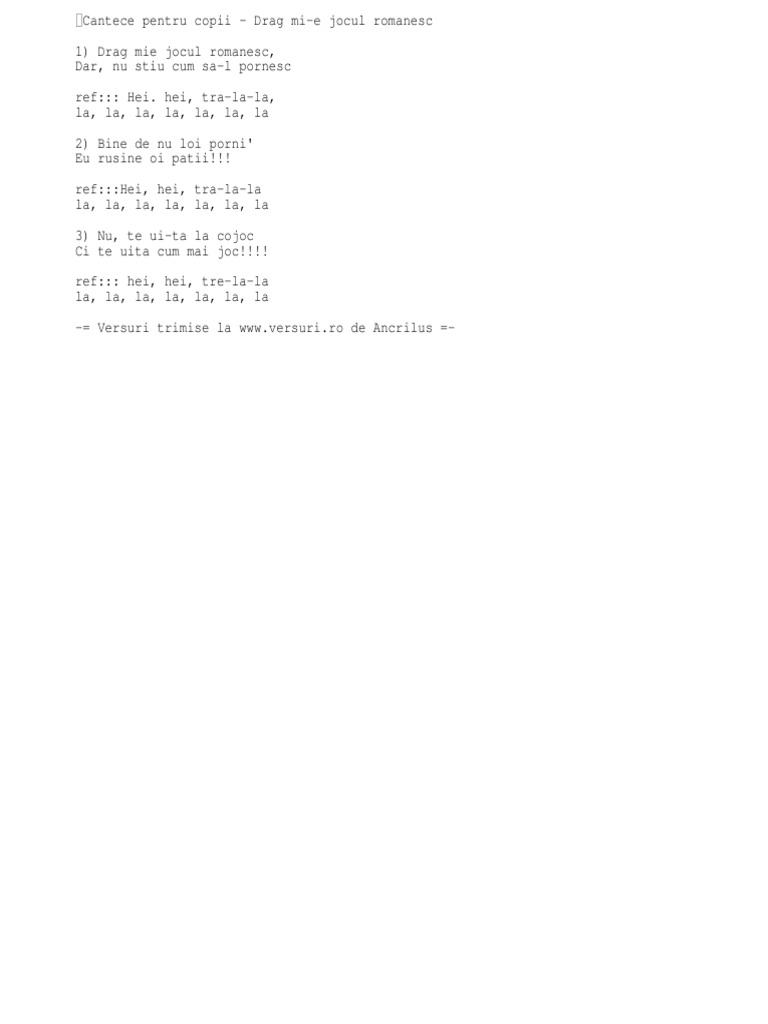 Cantece pentru copii - Drag mi-e jocul romanesc

1) Drag mie jocul romanesc,
Dar, nu stiu cum sa-l pornesc

ref::: Hei. hei, tra-la-la,
la, la, la, la, la, la, la

2) Bine de nu loi porni'
Eu rusine oi patii!!!

ref:::Hei, hei, tra-la-la
la, la, la, la, la, la, la

3) Nu, te ui-ta la cojoc
Ci te uita cum mai joc!!!!

ref::: hei, hei, tre-la-la
la, la, la, la, la, la, la

-= Versuri trimise la www.versuri.ro de Ancrilus =-